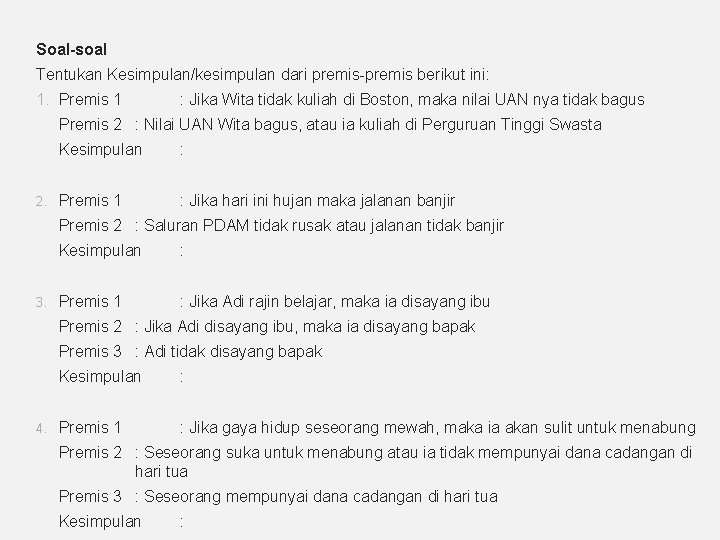 Soal-soal

Tentukan Kesimpulan/kesimpulan dari premis-premis berikut ini:

1. Premis 1 : Jika Wita tidak kuliah di Boston, maka nilai UAN nya tidak bagus
Premis 2 : Nilai UAN Wita bagus, atau ia kuliah di Perguruan Tinggi Swasta
Kesimpulan :

2. Premis 1 : Jika hari ini hujan maka jalanan banjir
Premis 2 : Saluran PDAM tidak rusak atau jalanan tidak banjir
Kesimpulan :

3. Premis 1 : Jika Adi rajin belajar, maka ia disayang ibu
Premis 2 : Jika Adi disayang ibu, maka ia disayang bapak
Premis 3 : Adi tidak disayang bapak
Kesimpulan :

4. Premis 1 : Jika gaya hidup seseorang mewah, maka ia akan sulit untuk menabung
Premis 2 : Seseorang suka untuk menabung atau ia tidak mempunyai dana cadangan di hari tua
Premis 3 : Seseorang mempunyai dana cadangan di hari tua
Kesimpulan :